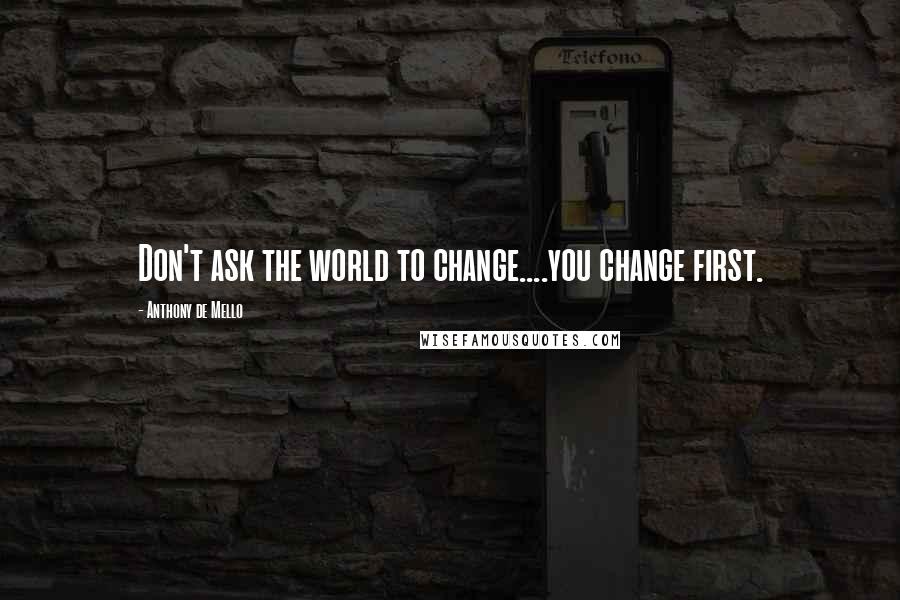 Telefono

Don't ask the world to change....you change first.

- Anthony de Mello

WISEFAMOUSQUOTES.COM